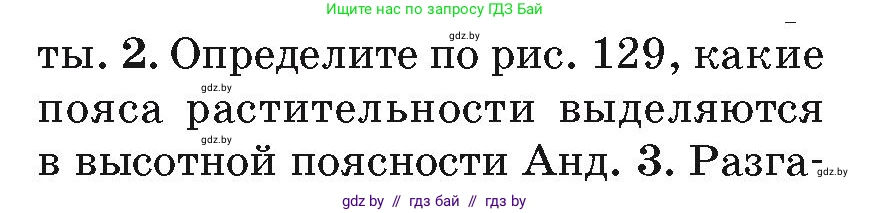 Ищите нас по запросу ГДЗ Бай

gdz.by

ты. 2. Определите по рис. 129, какие

gdz.by

пояса растительности выделяются

gdz.by

в высотной поясности Анд. 3. Разга-

gdz.by

gdz by // гдз бай // гдз by